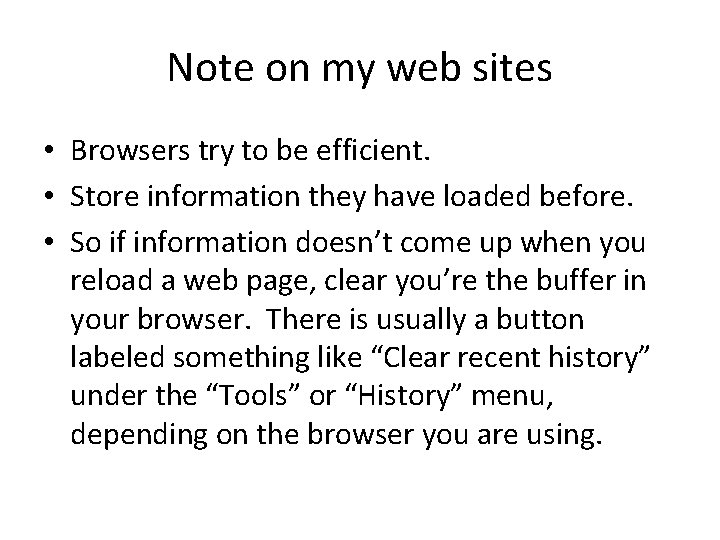 Note on my web sites

• Browsers try to be efficient.
• Store information they have loaded before.
• So if information doesn’t come up when you reload a web page, clear you’re the buffer in your browser. There is usually a button labeled something like “Clear recent history” under the “Tools” or “History” menu, depending on the browser you are using.